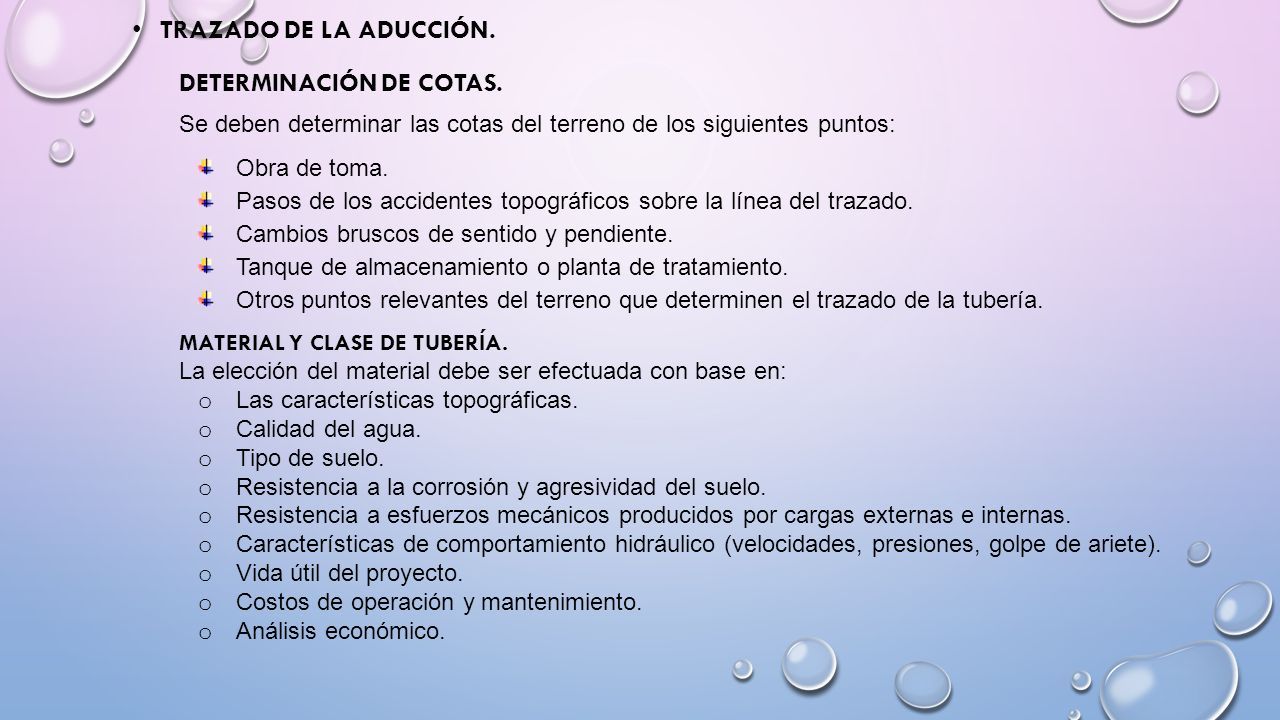 • TRAZADO DE LA ADUCCIÓN.

DETERMINACIÓN DE COTAS.

Se deben determinar las cotas del terreno de los siguientes puntos:

Obra de toma.
Pasos de los accidentes topográficos sobre la línea del trazado.
Cambios bruscos de sentido y pendiente.
Tanque de almacenamiento o planta de tratamiento.
Otros puntos relevantes del terreno que determinen el trazado de la tubería.

MATERIAL Y CLASE DE TUBERÍA.
La elección del material debe ser efectuada con base en:
o Las características topográficas.
o Calidad del agua.
o Tipo de suelo.
o Resistencia a la corrosión y agresividad del suelo.
o Resistencia a esfuerzos mecánicos producidos por cargas externas e internas.
o Características de comportamiento hidráulico (velocidades, presiones, golpe de ariete).
o Vida útil del proyecto.
o Costos de operación y mantenimiento.
o Análisis económico.